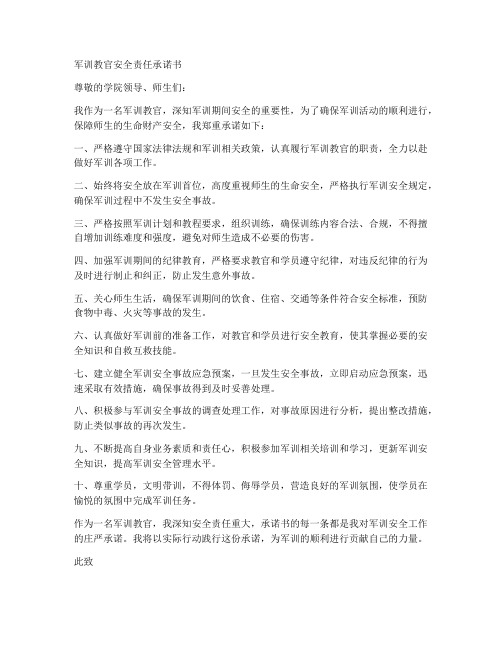 军训教官安全责任承诺书

尊敬的学院领导、师生们：

我作为一名军训教官，深知军训期间安全的重要性，为了确保军训活动的顺利进行，保障师生的生命财产安全，我郑重承诺如下：

一、严格遵守国家法律法规和军训相关政策，认真履行军训教官的职责，全力以赴做好军训各项工作。

二、始终将安全放在军训首位，高度重视师生的生命安全，严格执行军训安全规定，确保军训过程中不发生安全事故。

三、严格按照军训计划和教程要求，组织训练，确保训练内容合法、合规，不得擅自增加训练难度和强度，避免对师生造成不必要的伤害。

四、加强军训期间的纪律教育，严格要求教官和学员遵守纪律，对违反纪律的行为及时进行制止和纠正，防止发生意外事故。

五、关心师生生活，确保军训期间的饮食、住宿、交通等条件符合安全标准，预防食物中毒、火灾等事故的发生。

六、认真做好军训前的准备工作，对教官和学员进行安全教育，使其掌握必要的安全知识和自救互救技能。

七、建立健全军训安全事故应急预案，一旦发生安全事故，立即启动应急预案，迅速采取有效措施，确保事故得到及时妥善处理。

八、积极参与军训安全事故的调查处理工作，对事故原因进行分析，提出整改措施，防止类似事故的再次发生。

九、不断提高自身业务素质和责任心，积极参加军训相关培训和学习，更新军训安全知识，提高军训安全管理水平。

十、尊重学员，文明带训，不得体罚、侮辱学员，营造良好的军训氛围，使学员在愉悦的氛围中完成军训任务。

作为一名军训教官，我深知安全责任重大，承诺书的每一条都是我对军训安全工作的庄严承诺。我将以实际行动践行这份承诺，为军训的顺利进行贡献自己的力量。

此致